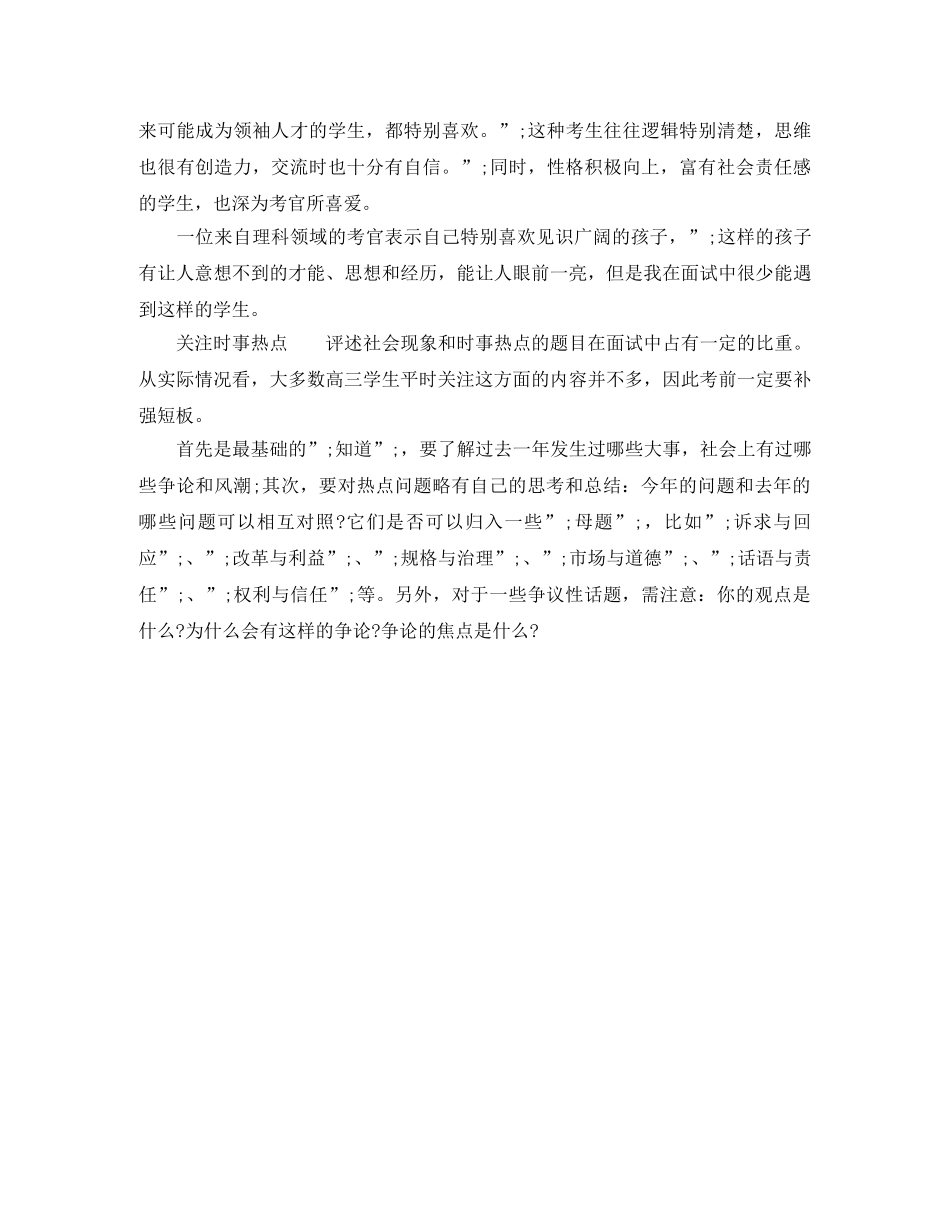 来可能成为领袖人才的学生，都特别喜欢。”;这种考生往往逻辑特别清楚，思维也很有创造力，交流时也十分有自信。”;同时，性格积极向上，富有社会责任感的学生，也深为考官所喜爱。

一位来自理科领域的考官表示自己特别喜欢见识广阔的孩子，”;这样的孩子有让人意想不到的才能、思想和经历，能让人眼前一亮，但是我在面试中很少能遇到这样的学生。

关注时事热点　　评述社会现象和时事热点的题目在面试中占有一定的比重。从实际情况看，大多数高三学生平时关注这方面的内容并不多，因此考前一定要补强短板。

首先是最基础的”;知道”;，要了解过去一年发生过哪些大事，社会上有过哪些争论和风潮;其次，要对热点问题略有自己的思考和总结：今年的问题和去年的哪些问题可以相互对照?它们是否可以归入一些”;母题”;，比如”;诉求与回应”;、”;改革与利益”;、”;规格与治理”;、”;市场与道德”;、”;话语与责任”;、”;权利与信任”;等。另外，对于一些争议性话题，需注意：你的观点是什么?为什么会有这样的争论?争论的焦点是什么?